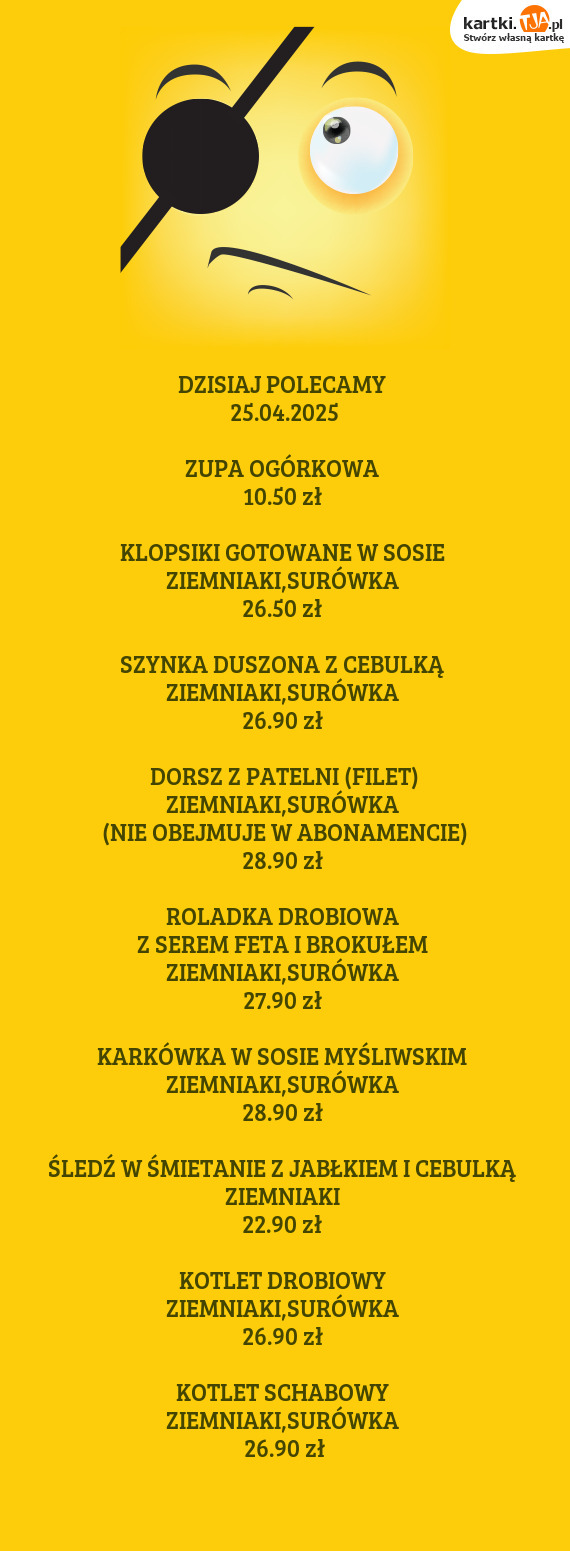 kartki.TJA.pl
Stwórz własną kartkę

DZISIAJ POLECAMY
25.04.2025

ZUPA OGÓRKOWA
10.50 zł

KLOPSIKI GOTOWANE W SOSIE
ZIEMNIAKI,SURÓWKA
26.50 zł

SZYNKA DUSZONA Z CEBULKĄ
ZIEMNIAKI,SURÓWKA
26.90 zł

DORSZ Z PATELNI (FILET)
ZIEMNIAKI,SURÓWKA
(NIE OBEJMUJE W ABONAMENCIE)
28.90 zł

ROLADKA DROBIOWA
Z SEREM FETA I BROKUŁEM
ZIEMNIAKI,SURÓWKA
27.90 zł

KARKÓWKA W SOSIE MYŚLIWSKIM
ZIEMNIAKI,SURÓWKA
28.90 zł

ŚLEDŹ W ŚMIETANIE Z JABŁKIEM I CEBULKĄ
ZIEMNIAKI
22.90 zł

KOTLET DROBIOWY
ZIEMNIAKI,SURÓWKA
26.90 zł

KOTLET SCHABOWY
ZIEMNIAKI,SURÓWKA
26.90 zł